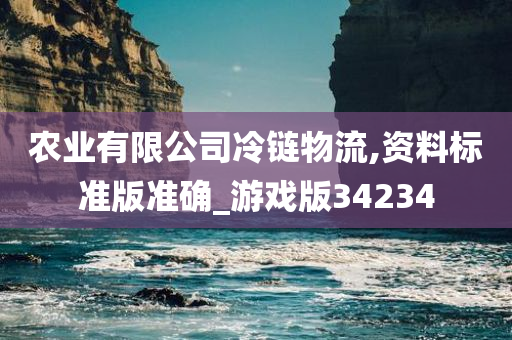 农业有限公司冷链物流,资料标准版准确_游戏版34234